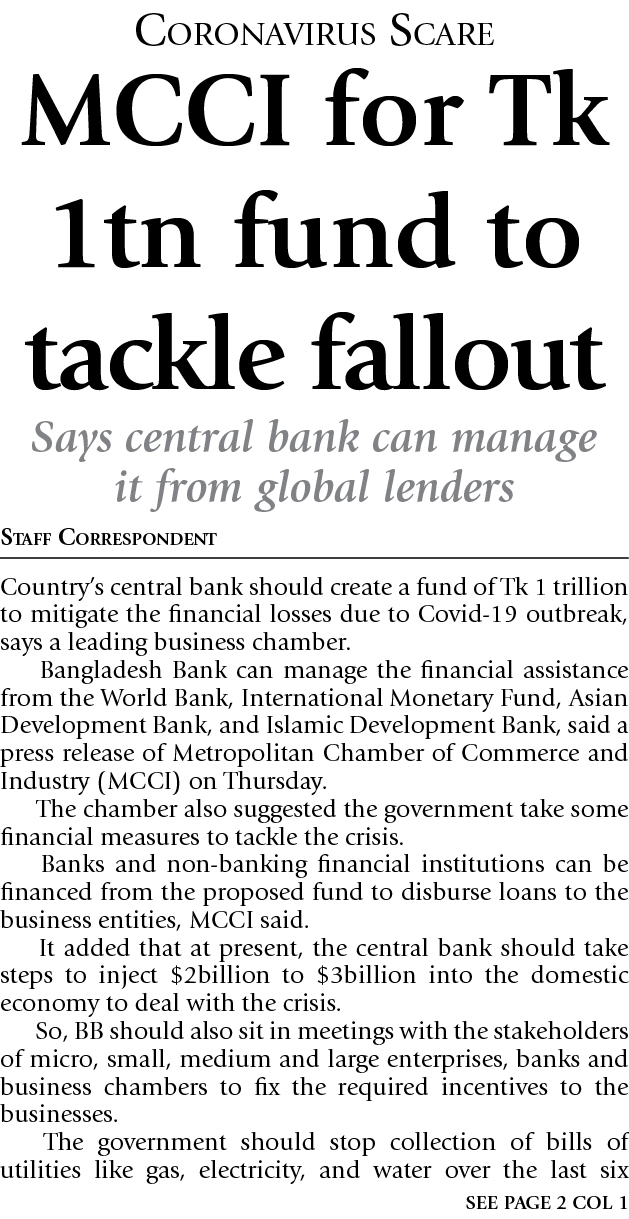 Coronavirus Scare

MCCI for Tk 1tn fund to tackle fallout

Says central bank can manage it from global lenders

Staff Correspondent

Country's central bank should create a fund of Tk 1 trillion to mitigate the financial losses due to Covid-19 outbreak, says a leading business chamber.

Bangladesh Bank can manage the financial assistance from the World Bank, International Monetary Fund, Asian Development Bank, and Islamic Development Bank, said a press release of Metropolitan Chamber of Commerce and Industry (MCCI) on Thursday.

The chamber also suggested the government take some financial measures to tackle the crisis.

Banks and non-banking financial institutions can be financed from the proposed fund to disburse loans to the business entities, MCCI said.

It added that at present, the central bank should take steps to inject $2billion to $3billion into the domestic economy to deal with the crisis.

So, BB should also sit in meetings with the stakeholders of micro, small, medium and large enterprises, banks and business chambers to fix the required incentives to the businesses.

The government should stop collection of bills of utilities like gas, electricity, and water over the last six

SEE PAGE 2 COL 1